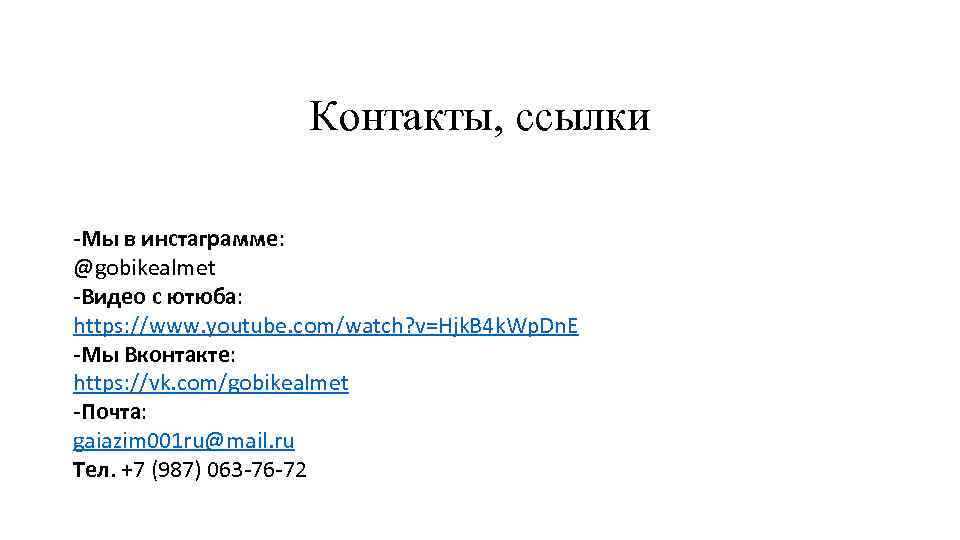 Контакты, ссылки

-Мы в инстаграмме:
@gobikealmet
-Видео с ютюба:
https://www.youtube.com/watch?v=HjkB4kWpDnE
-Мы Вконтакте:
https://vk.com/gobikealmet
-Почта:
gaiazim001ru@mail.ru
Тел. +7 (987) 063-76-72